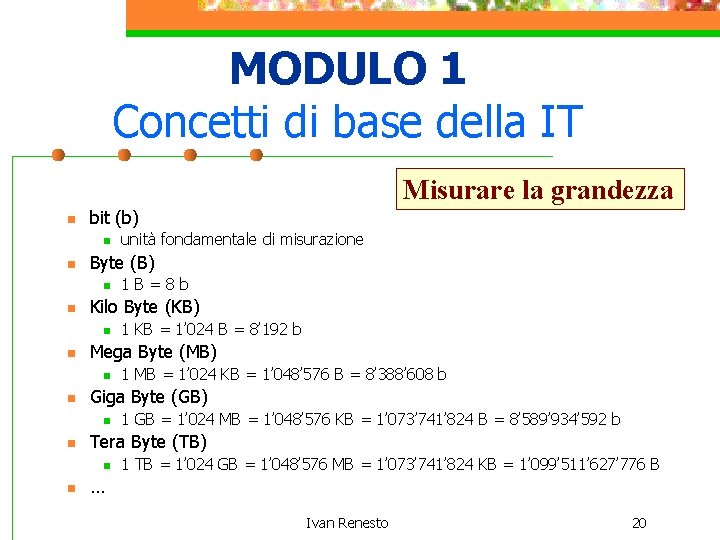 MODULO 1
Concetti di base della IT

Misurare la grandezza

• bit (b)
• unità fondamentale di misurazione
• Byte (B)
• 1 B = 8 b
• Kilo Byte (KB)
• 1 KB = 1'024 B = 8'192 b
• Mega Byte (MB)
• 1 MB = 1'024 KB = 1'048'576 B = 8'388'608 b
• Giga Byte (GB)
• 1 GB = 1'024 MB = 1'048'576 KB = 1'073'741'824 B = 8'589'934'592 b
• Tera Byte (TB)
• 1 TB = 1'024 GB = 1'048'576 MB = 1'073'741'824 KB = 1'099'511'627'776 B
• ...

Ivan Renesto
20